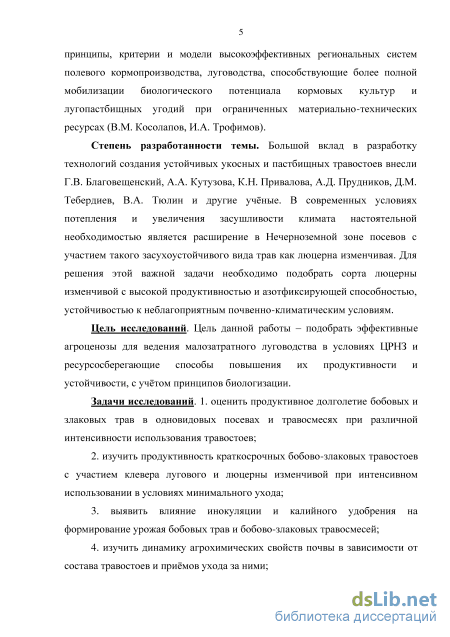 5

принципы, критерии и модели высокоэффективных региональных систем полевого кормопроизводства, луговодства, способствующие более полной мобилизации биологического потенциала кормовых культур и лугопастбищных угодий при ограниченных материально-технических ресурсах (В.М. Косолапов, И.А. Трофимов).

Степень разработанности темы. Большой вклад в разработку технологий создания устойчивых укосных и пастбищных травостоев внесли Г.В. Благовещенский, А.А. Кутузова, К.Н. Привалова, А.Д. Прудников, Д.М. Тебердиев, В.А. Тюлин и другие учёные. В современных условиях потепления и увеличения засушливости климата настоятельной необходимостью является расширение в Нечерноземной зоне посевов с участием такого засухоустойчивого вида трав как люцерна изменчивая. Для решения этой важной задачи необходимо подобрать сорта люцерны изменчивой с высокой продуктивностью и азотфиксирующей способностью, устойчивостью к неблагоприятным почвенно-климатическим условиям.

Цель исследований. Цель данной работы – подобрать эффективные агроценозы для ведения малозатратного луговодства в условиях ЦРНЗ и ресурсосберегающие способы повышения их продуктивности и устойчивости, с учётом принципов биологизации.

Задачи исследований. 1. оценить продуктивное долголетие бобовых и злаковых трав в одновидовых посевах и травосмесях при различной интенсивности использования травостоев;

2. изучить продуктивность краткосрочных бобово-злаковых травостоев с участием клевера лугового и люцерны изменчивой при интенсивном использовании в условиях минимального ухода;

3. выявить влияние инокуляции и калийного удобрения на формирование урожая бобовых трав и бобово-злаковых травосмесей;

4. изучить динамику агрохимических свойств почвы в зависимости от состава травостоев и приёмов ухода за ними;

dsLib.net
библиотека диссертаций